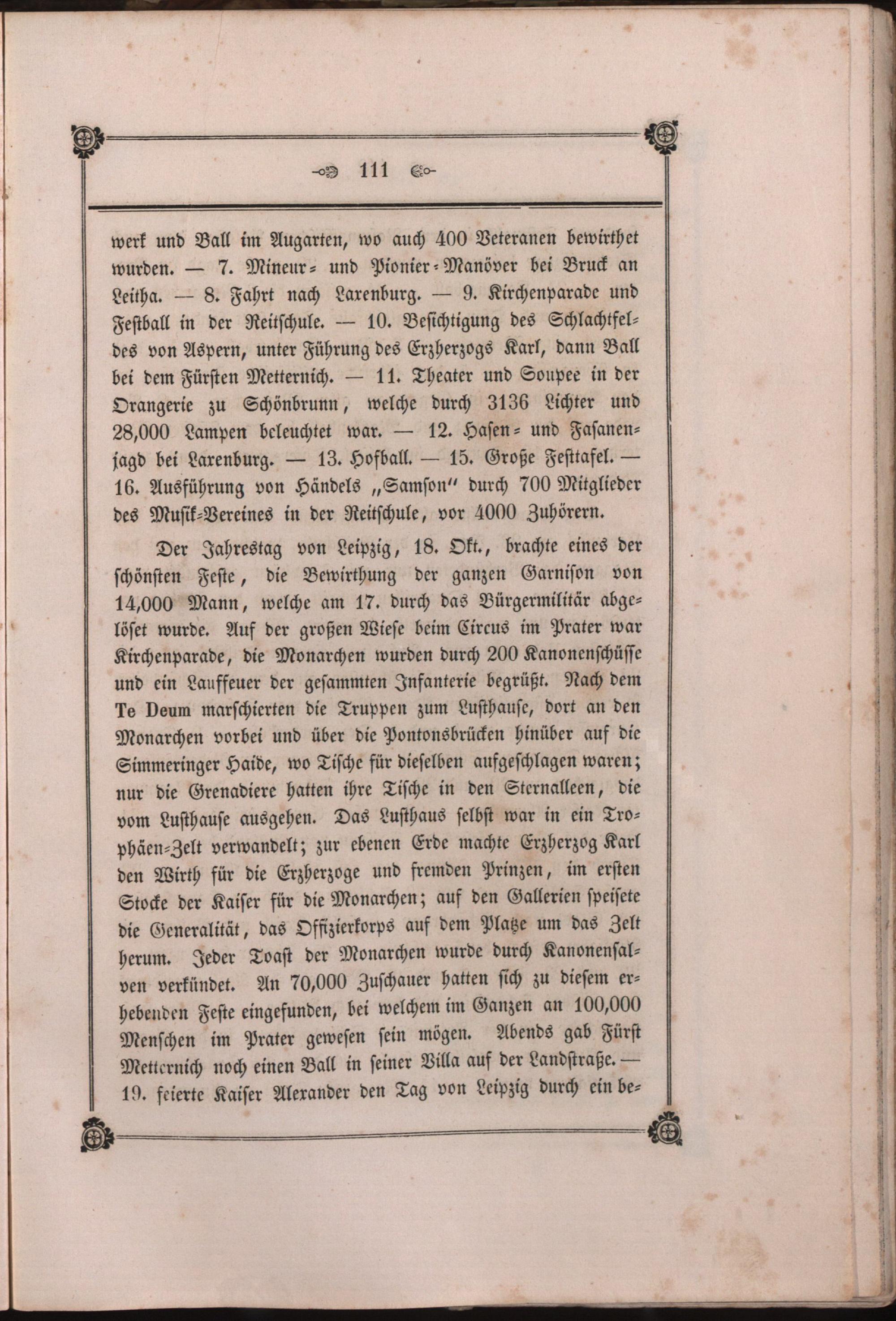 111

werk und Ball im Augarten, wo auch 400 Veteranen bewirthet wurden. — 7. Mineur- und Pionier-Manöver bei Bruck an Leitha. — 8. Fahrt nach Laxenburg. — 9. Kirchenparade und Festball in der Reitschule. — 10. Besichtigung des Schlachtfeldes von Aspern, unter Führung des Erzherzogs Karl, dann Ball bei dem Fürsten Metternich. — 11. Theater und Soupee in der Orangerie zu Schönbrunn, welche durch 3136 Lichter und 28,000 Lampen beleuchtet war. — 12. Hasen- und Fasanenjagd bei Laxenburg. — 13. Hofball. — 15. Große Festtafel. — 16. Ausführung von Händels „Samson" durch 700 Mitglieder des Musik-Vereines in der Reitschule, vor 4000 Zuhörern.

Der Jahrestag von Leipzig, 18. Okt., brachte eines der schönsten Feste, die Bewirthung der ganzen Garnison von 14,000 Mann, welche am 17. durch das Bürgermilitär abgelöset wurde. Auf der großen Wiese beim Circus im Prater war Kirchenparade, die Monarchen wurden durch 200 Kanonenschüsse und ein Lauffeuer der gesammten Infanterie begrüßt. Nach dem Te Deum marschierten die Truppen zum Lusthause, dort an den Monarchen vorbei und über die Pontonsbrücken hinüber auf die Simmeringer Haide, wo Tische für dieselben aufgeschlagen waren; nur die Grenadiere hatten ihre Tische in den Sternalleen, die vom Lusthause ausgehen. Das Lusthaus selbst war in ein Trophäen-Zelt verwandelt; zur ebenen Erde machte Erzherzog Karl den Wirth für die Erzherzoge und fremden Prinzen, im ersten Stocke der Kaiser für die Monarchen; auf den Gallerien speisete die Generalität, das Offizierkorps auf dem Platze um das Zelt herum. Jeder Toast der Monarchen wurde durch Kanonensalven verkündet. An 70,000 Zuschauer hatten sich zu diesem erhebenden Feste eingefunden, bei welchem im Ganzen an 100,000 Menschen im Prater gewesen sein mögen. Abends gab Fürst Metternich noch einen Ball in seiner Villa auf der Landstraße. — 19. feierte Kaiser Alexander den Tag von Leipzig durch ein be-